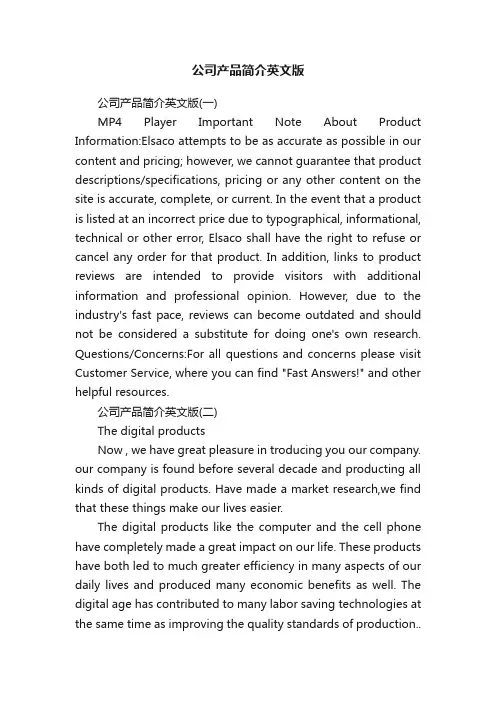 公司产品简介英文版

公司产品简介英文版(一)

MP4 Player Important Note About Product Information:Elsaco attempts to be as accurate as possible in our content and pricing; however, we cannot guarantee that product descriptions/specifications, pricing or any other content on the site is accurate, complete, or current. In the event that a product is listed at an incorrect price due to typographical, informational, technical or other error, Elsaco shall have the right to refuse or cancel any order for that product. In addition, links to product reviews are intended to provide visitors with additional information and professional opinion. However, due to the industry's fast pace, reviews can become outdated and should not be considered a substitute for doing one's own research. Questions/Concerns:For all questions and concerns please visit Customer Service, where you can find "Fast Answers!" and other helpful resources.

公司产品简介英文版(二)

The digital products

Now , we have great pleasure in troducing you our company. our company is found before several decade and producting all kinds of digital products. Have made a market research,we find that these things make our lives easier.

The digital products like the computer and the cell phone have completely made a great impact on our life. These products have both led to much greater efficiency in many aspects of our daily lives and produced many economic benefits as well. The digital age has contributed to many labor saving technologies at the same time as improving the quality standards of production..